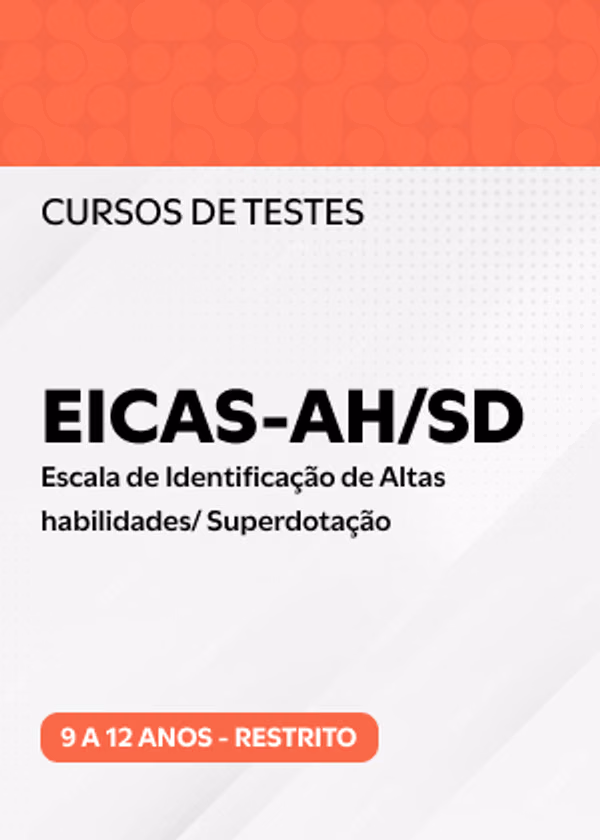 CURSOS DE TESTES

EICAS-AH/SD

Escala de Identificação de Altas habilidades/ Superdotação

9 A 12 ANOS - RESTRITO